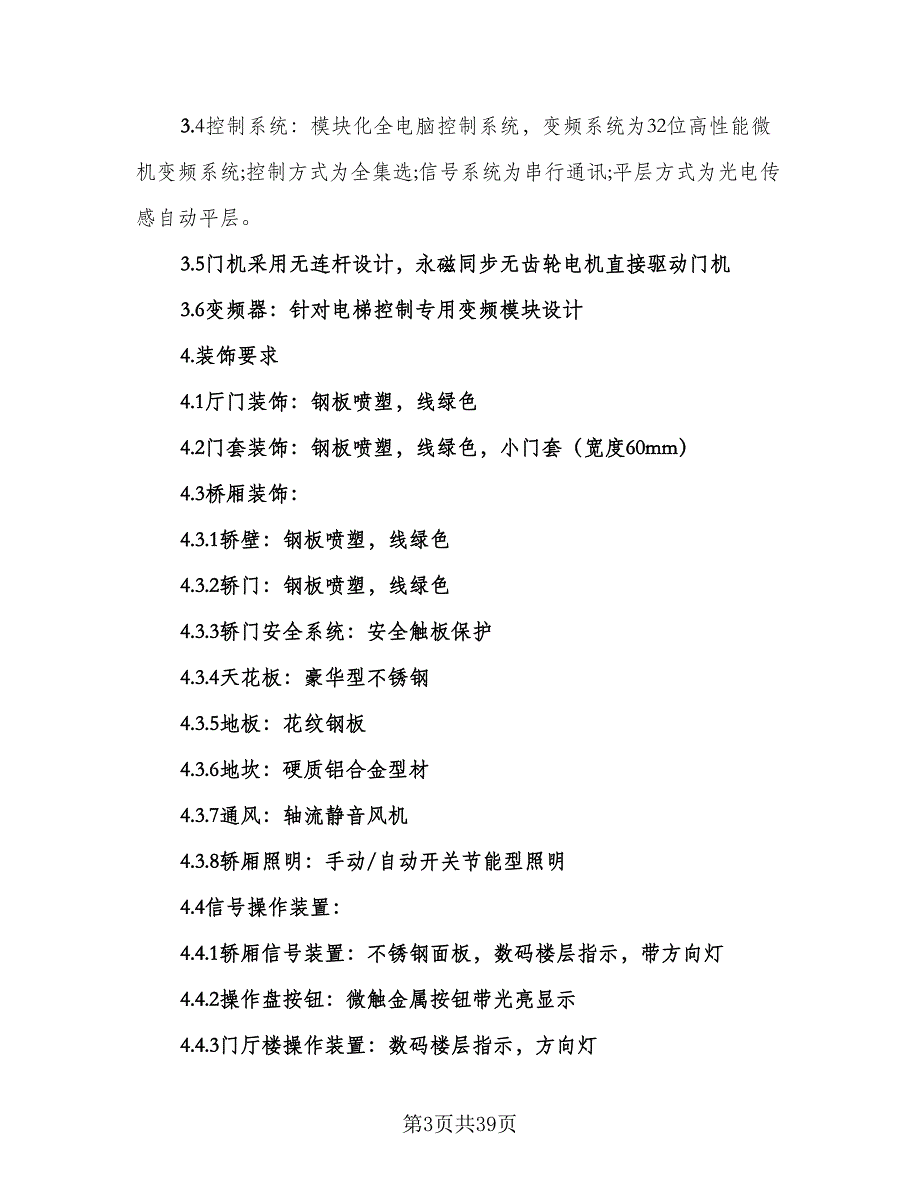 3.4控制系统：模块化全电脑控制系统，变频系统为32位高性能微机变频系统;控制方式为全集选;信号系统为串行通讯;平层方式为光电传感自动平层。

3.5门机采用无连杆设计，永磁同步无齿轮电机直接驱动门机

3.6变频器：针对电梯控制专用变频模块设计

4.装饰要求

4.1厅门装饰：钢板喷塑，线绿色

4.2门套装饰：钢板喷塑，线绿色，小门套（宽度60mm）

4.3桥厢装饰：

4.3.1轿壁：钢板喷塑，线绿色

4.3.2轿门：钢板喷塑，线绿色

4.3.3轿门安全系统：安全触板保护

4.3.4天花板：豪华型不锈钢

4.3.5地板：花纹钢板

4.3.6地坎：硬质铝合金型材

4.3.7通风：轴流静音风机

4.3.8轿厢照明：手动/自动开关节能型照明

4.4信号操作装置：

4.4.1轿厢信号装置：不锈钢面板，数码楼层指示，带方向灯

4.4.2操作盘按钮：微触金属按钮带光亮显示

4.4.3门厅楼操作装置：数码楼层指示，方向灯

第3页共39页